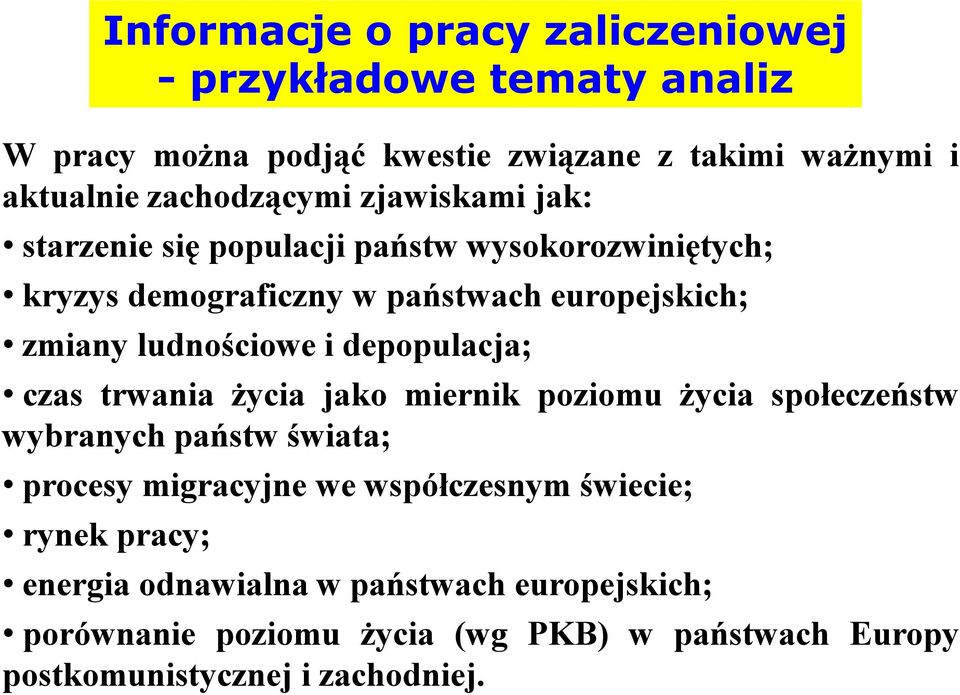 Informacje o pracy zaliczeniowej - przykładowe tematy analiz

W pracy można podjąć kwestie związane z takimi ważnymi i aktualnie zachodzącymi zjawiskami jak:

• starzenie się populacji państw wysokorozwiniętych;

• kryzys demograficzny w państwach europejskich;

• zmiany ludnościowe i depopulacja;

• czas trwania życia jako miernik poziomu życia społeczeństw wybranych państw świata;

• procesy migracyjne we współczesnym świecie;

• rynek pracy;

• energia odnawialna w państwach europejskich;

• porównanie poziomu życia (wg PKB) w państwach Europy postkomunistycznej i zachodniej.